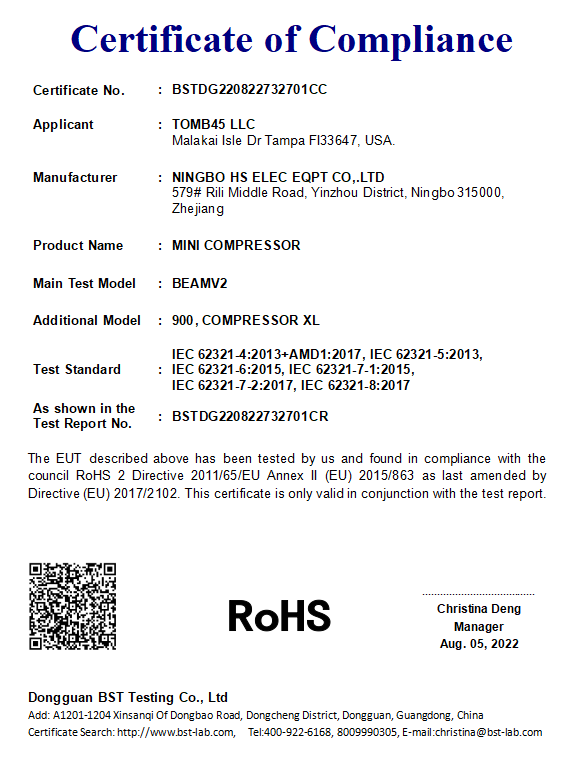 Certificate of Compliance

Certificate No. : BSTDG220822732701CC

Applicant : TOMB45 LLC
Malakai Isle Dr Tampa Fl33647, USA.

Manufacturer : NINGBO HS ELEC EQPT CO,.LTD
579# Rili Middle Road, Yinzhou District, Ningbo 315000, Zhejiang

Product Name : MINI COMPRESSOR

Main Test Model : BEAMV2

Additional Model : 900, COMPRESSOR XL

Test Standard : IEC 62321-4:2013+AMD1:2017, IEC 62321-5:2013, IEC 62321-6:2015, IEC 62321-7-1:2015, IEC 62321-7-2:2017, IEC 62321-8:2017

As shown in the Test Report No. : BSTDG220822732701CR

The EUT described above has been tested by us and found in compliance with the council RoHS 2 Directive 2011/65/EU Annex II (EU) 2015/863 as last amended by Directive (EU) 2017/2102. This certificate is only valid in conjunction with the test report.

RoHS

Christina Deng
Manager
Aug. 05, 2022

Dongguan BST Testing Co., Ltd
Add: A1201-1204 Xinsanqi Of Dongbao Road, Dongcheng District, Dongguan, Guangdong, China
Certificate Search: http://www.bst-lab.com, Tel:400-922-6168, 8009990305, E-mail:christina@bst-lab.com